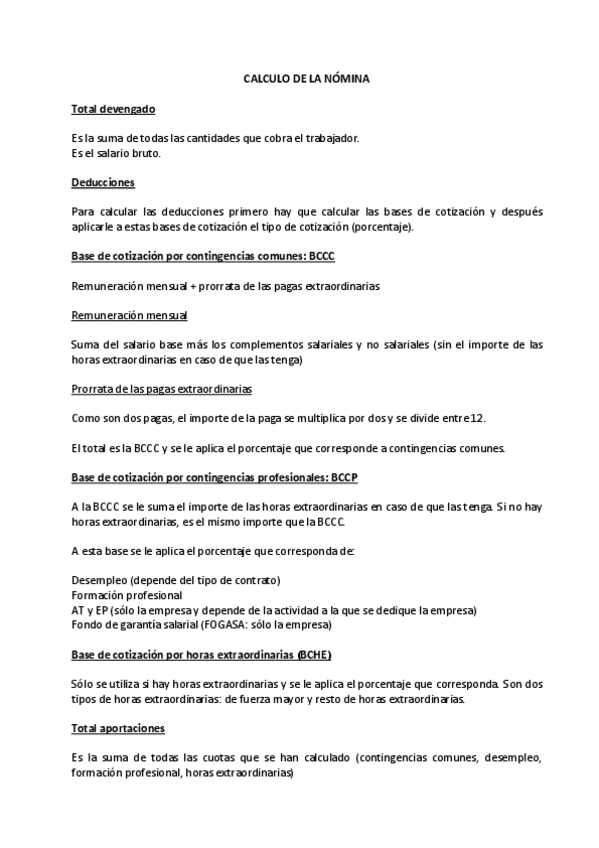 CALCULO DE LA NÓMINA

Total devengado

Es la suma de todas las cantidades que cobra el trabajador.
Es el salario bruto.

Deducciones

Para calcular las deducciones primero hay que calcular las bases de cotización y después aplicarle a estas bases de cotización el tipo de cotización (porcentaje).

Base de cotización por contingencias comunes: BCCC

Remuneración mensual + prorrata de las pagas extraordinarias

Remuneración mensual

Suma del salario base más los complementos salariales y no salariales (sin el importe de las horas extraordinarias en caso de que las tenga)

Prorrata de las pagas extraordinarias

Como son dos pagas, el importe de la paga se multiplica por dos y se divide entre 12.

El total es la BCCC y se le aplica el porcentaje que corresponde a contingencias comunes.

Base de cotización por contingencias profesionales: BCCP

A la BCCC se le suma el importe de las horas extraordinarias en caso de que las tenga. Si no hay horas extraordinarias, es el mismo importe que la BCCC.

A esta base se le aplica el porcentaje que corresponda de:

Desempleo (depende del tipo de contrato)
Formación profesional
AT y EP (sólo la empresa y depende de la actividad a la que se dedique la empresa)
Fondo de garantía salarial (FOGASA: sólo la empresa)

Base de cotización por horas extraordinarias (BCHE)

Sólo se utiliza si hay horas extraordinarias y se le aplica el porcentaje que corresponda. Son dos tipos de horas extraordinarias: de fuerza mayor y resto de horas extraordinarias.

Total aportaciones

Es la suma de todas las cuotas que se han calculado (contingencias comunes, desempleo, formación profesional, horas extraordinarias)